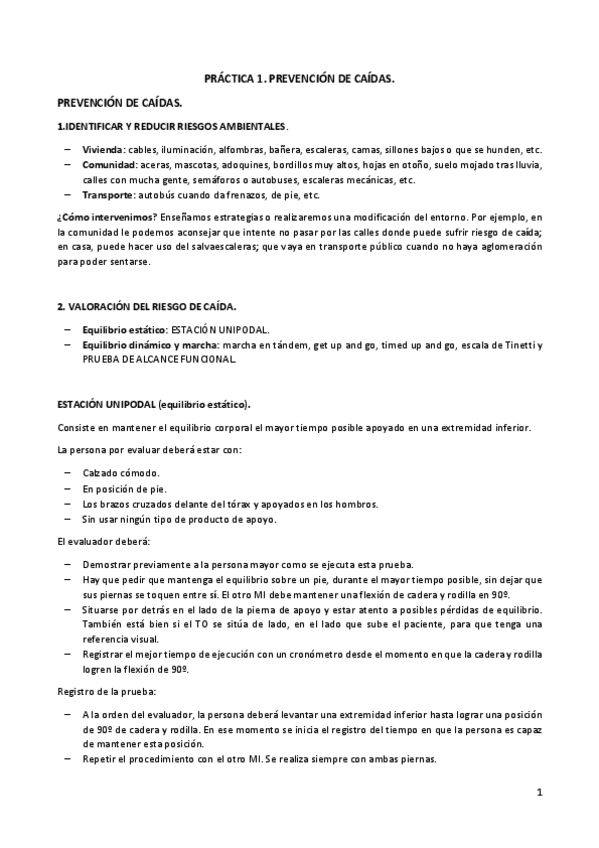 PRÁCTICA 1. PREVENCIÓN DE CAÍDAS.

PREVENCIÓN DE CAÍDAS.

1.IDENTIFICAR Y REDUCIR RIESGOS AMBIENTALES.

– Vivienda: cables, iluminación, alfombras, bañera, escaleras, camas, sillones bajos o que se hunden, etc.
– Comunidad: aceras, mascotas, adoquines, bordillos muy altos, hojas en otoño, suelo mojado tras lluvia, calles con mucha gente, semáforos o autobuses, escaleras mecánicas, etc.
– Transporte: autobús cuando da frenazos, de pie, etc.

¿Cómo intervenimos? Enseñamos estrategias o realizaremos una modificación del entorno. Por ejemplo, en la comunidad le podemos aconsejar que intente no pasar por las calles donde puede sufrir riesgo de caída; en casa, puede hacer uso del salvaescaleras; que vaya en transporte público cuando no haya aglomeración para poder sentarse.

2. VALORACIÓN DEL RIESGO DE CAÍDA.

– Equilibrio estático: ESTACIÓN UNIPODAL.
– Equilibrio dinámico y marcha: marcha en tándem, get up and go, timed up and go, escala de Tinetti y PRUEBA DE ALCANCE FUNCIONAL.

ESTACIÓN UNIPODAL (equilibrio estático).

Consiste en mantener el equilibrio corporal el mayor tiempo posible apoyado en una extremidad inferior.

La persona por evaluar deberá estar con:

– Calzado cómodo.
– En posición de pie.
– Los brazos cruzados delante del tórax y apoyados en los hombros.
– Sin usar ningún tipo de producto de apoyo.

El evaluador deberá:

– Demostrar previamente a la persona mayor como se ejecuta esta prueba.
– Hay que pedir que mantenga el equilibrio sobre un pie, durante el mayor tiempo posible, sin dejar que sus piernas se toquen entre sí. El otro MI debe mantener una flexión de cadera y rodilla en 90º.
– Situarse por detrás en el lado de la pierna de apoyo y estar atento a posibles pérdidas de equilibrio. También está bien si el TO se sitúa de lado, en el lado que sube el paciente, para que tenga una referencia visual.
– Registrar el mejor tiempo de ejecución con un cronómetro desde el momento en que la cadera y rodilla logren la flexión de 90º.

Registro de la prueba:

– A la orden del evaluador, la persona deberá levantar una extremidad inferior hasta lograr una posición de 90º de cadera y rodilla. En ese momento se inicia el registro del tiempo en que la persona es capaz de mantener esta posición.
– Repetir el procedimiento con el otro MI. Se realiza siempre con ambas piernas.

1